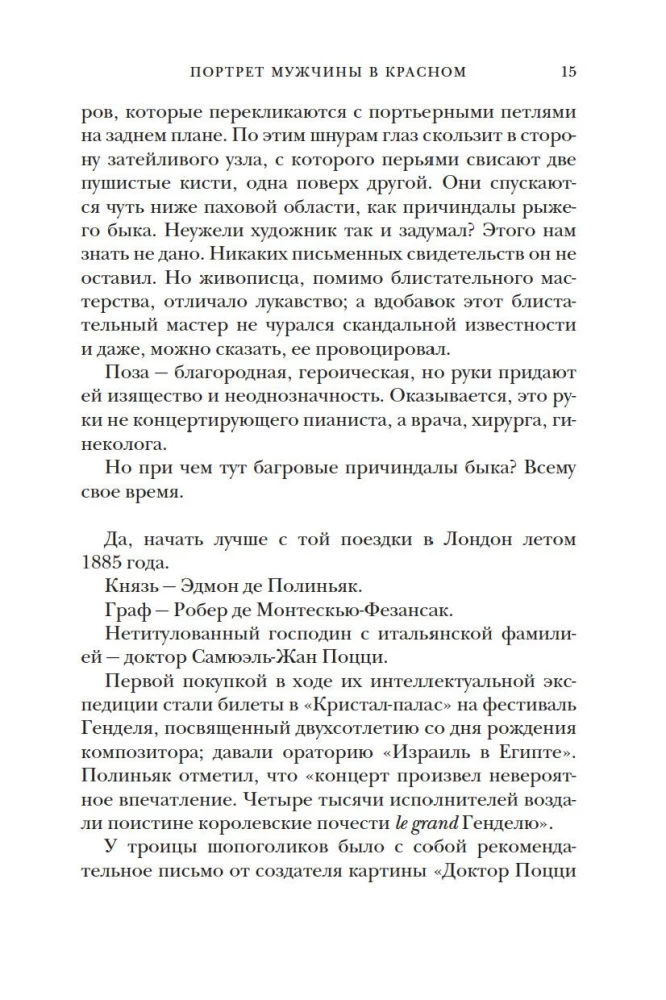 ПОРТРЕТ МУЖЧИНЫ В КРАСНОМ 15

ров, которые перекликаются с портьерными петлями на заднем плане. По этим шнурам глаз скользит в сторону затейливого узла, с которого перьями свисают две пушистые кисти, одна поверх другой. Они спускаются чуть ниже паховой области, как причиндалы рыжего быка. Неужели художник так и задумал? Этого нам знать не дано. Никаких письменных свидетельств он не оставил. Но живописца, помимо блистательного мастерства, отличало лукавство; а вдобавок этот блистательный мастер не чурался скандальной известности и даже, можно сказать, ее провоцировал.

Поза — благородная, героическая, но руки придают ей изящество и неоднозначность. Оказывается, это руки не концертирующего пианиста, а врача, хирурга, гинеколога.

Но при чем тут багровые причиндалы быка? Всему свое время.

Да, начать лучше с той поездки в Лондон летом 1885 года.

Князь — Эдмон де Полиньяк.

Граф — Робер де Монтескью-Фезансак.

Нетитулованный господин с итальянской фамилией — доктор Самюэль-Жан Поцци.

Первой покупкой в ходе их интеллектуальной экспедиции стали билеты в «Кристал-палас» на фестиваль Генделя, посвященный двухсотлетию со дня рождения композитора; давали ораторию «Израиль в Египте». Полиньяк отметил, что «концерт произвел невероятное впечатление. Четыре тысячи исполнителей воздали поистине королевские почести le grand Генделю».

У троицы шопоголиков было с собой рекомендательное письмо от создателя картины «Доктор Поцци